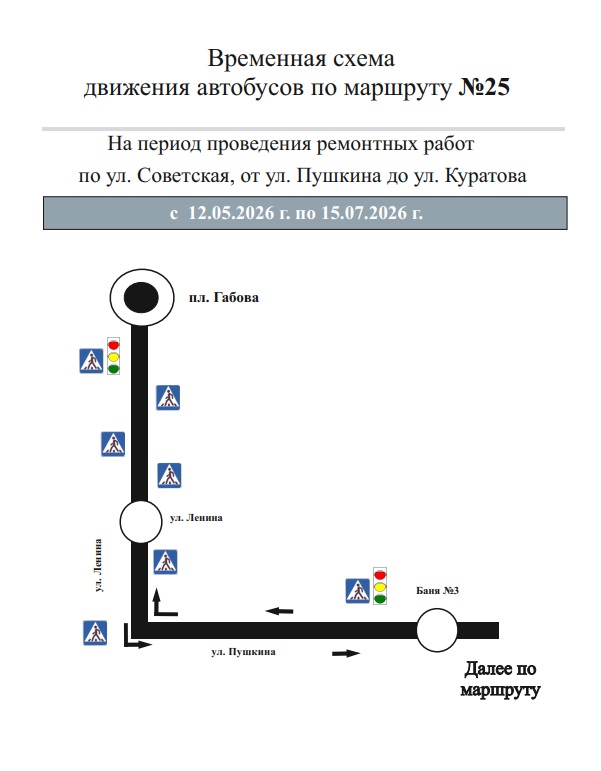 Временная схема
движения автобусов по маршруту №25

На период проведения ремонтных работ
по ул. Советская, от ул. Пушкина до ул. Куратова

с 12.05.2026 г. по 15.07.2026 г.

пл. Габова

ул. Ленина

ул. Ленина

Баня №3

ул. Пушкина

Далее по маршруту